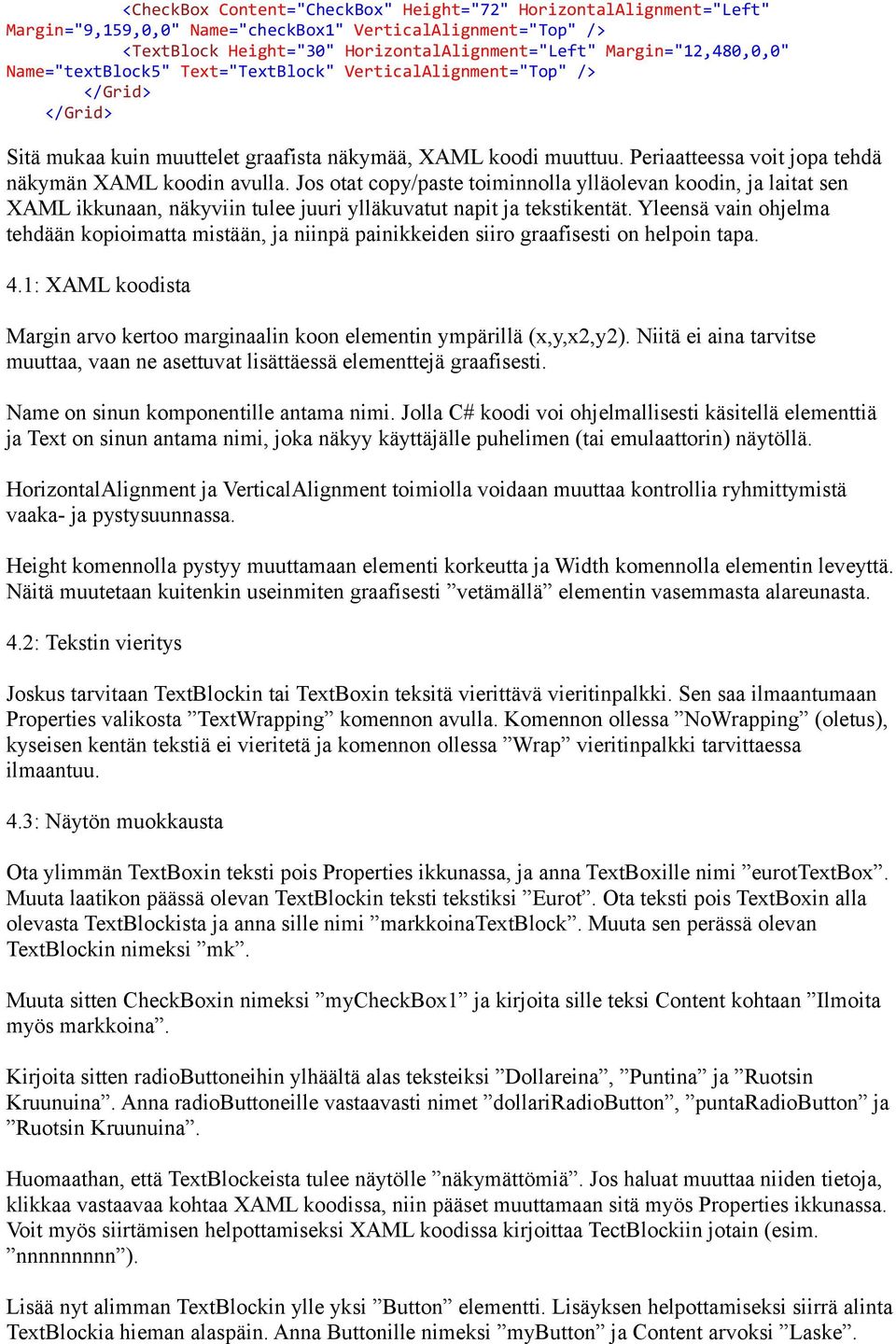 <CheckBox Content="CheckBox" Height="72" HorizontalAlignment="Left" Margin="9,159,0,0" Name="checkBox1" VerticalAlignment="Top" />
<TextBlock Height="30" HorizontalAlignment="Left" Margin="12,480,0,0" Name="textBlock5" Text="TextBlock" VerticalAlignment="Top" />
</Grid>
</Grid>

Sitä mukaa kuin muuttelet graafista näkymää, XAML koodi muuttuu. Periaatteessa voit jopa tehdä näkymän XAML koodin avulla. Jos otat copy/paste toiminnolla ylläolevan koodin, ja laitat sen XAML ikkunaan, näkyviin tulee juuri ylläkuvatut napit ja tekstikentät. Yleensä vain ohjelma tehdään kopioimatta mistään, ja niinpä painikkeiden siiro graafisesti on helpoin tapa.

4.1: XAML koodista

Margin arvo kertoo marginaalin koon elementin ympärillä (x,y,x2,y2). Niitä ei aina tarvitse muuttaa, vaan ne asettuvat lisättäessä elementtejä graafisesti.

Name on sinun komponentille antama nimi. Jolla C# koodi voi ohjelmallisesti käsitellä elementtiä ja Text on sinun antama nimi, joka näkyy käyttäjälle puhelimen (tai emulaattorin) näytöllä.

HorizontalAlignment ja VerticalAlignment toimiolla voidaan muuttaa kontrollia ryhmittymistä vaaka- ja pystysuunnassa.

Height komennolla pystyy muuttamaan elementi korkeutta ja Width komennolla elementin leveyttä. Näitä muutetaan kuitenkin useinmiten graafisesti ”vetämällä” elementin vasemmasta alareunasta.

4.2: Tekstin vieritys

Joskus tarvitaan TextBlockin tai TextBoxin teksitä vierittävä vieritinpalkki. Sen saa ilmaantumaan Properties valikosta ”TextWrapping” komennon avulla. Komennon ollessa ”NoWrapping” (oletus), kyseisen kentän tekstiä ei vieritetä ja komennon ollessa ”Wrap” vieritinpalkki tarvittaessa ilmaantuu.

4.3: Näytön muokkausta

Ota ylimmän TextBoxin teksti pois Properties ikkunassa, ja anna TextBoxille nimi ”eurotTextBox”. Muuta laatikon päässä olevan TextBlockin teksti tekstiksi ”Eurot”. Ota teksti pois TextBoxin alla olevasta TextBlockista ja anna sille nimi ”markkoinaTextBlock”. Muuta sen perässä olevan TextBlockin nimeksi ”mk”.

Muuta sitten CheckBoxin nimeksi ”myCheckBox1” ja kirjoita sille teksi Content kohtaan ”Ilmoita myös markkoina”.

Kirjoita sitten radioButtoneihin ylhäältä alas teksteiksi ”Dollareina”, ”Puntina” ja ”Ruotsin Kruunuina”. Anna radioButtoneille vastaavasti nimet ”dollariRadioButton”, ”puntaRadioButton” ja ”Ruotsin Kruunuina”.

Huomaathan, että TextBlockeista tulee näytölle ”näkymättömiä”. Jos haluat muuttaa niiden tietoja, klikkaa vastaavaa kohtaa XAML koodissa, niin pääset muuttamaan sitä myös Properties ikkunassa. Voit myös siirtämisen helpottamiseksi XAML koodissa kirjoittaa TectBlockiin jotain (esim. ”nnnnnnnnn”).

Lisää nyt alimman TextBlockin ylle yksi ”Button” elementti. Lisäyksen helpottamiseksi siirrä alinta TextBlockia hieman alaspäin. Anna Buttonille nimeksi ”myButton” ja Content arvoksi ”Laske”.